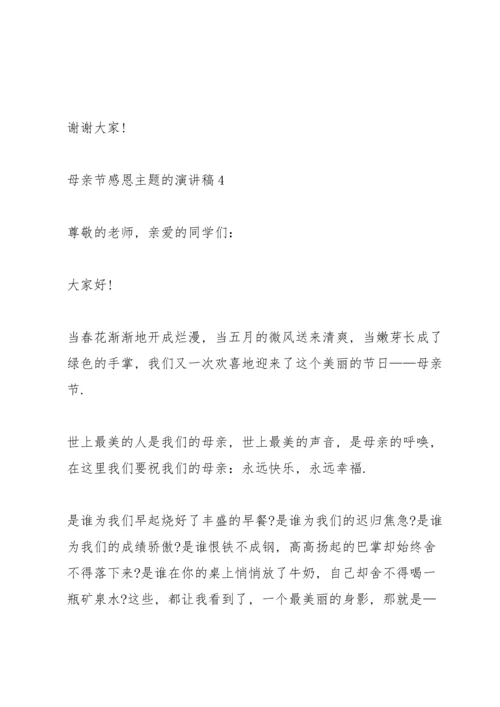 谢谢大家!

母亲节感恩主题的演讲稿4

尊敬的老师，亲爱的同学们:

大家好!

当春花渐渐地开成烂漫，当五月的微风送来清爽，当嫩芽长成了绿色的手掌，我们又一次欢喜地迎来了这个美丽的节日——母亲节.

世上最美的人是我们的母亲，世上最美的声音，是母亲的呼唤，在这里我们要祝我们的母亲：永远快乐，永远幸福.

是谁为我们早起烧好了丰盛的早餐?是谁为我们的迟归焦急?是谁为我们的成绩骄傲?是谁恨铁不成钢，高高扬起的巴掌却始终舍不得落下来?是谁在你的桌上悄悄放了牛奶，自己却舍不得喝一瓶矿泉水?这些，都让我看到了，一个最美丽的身影，那就是—